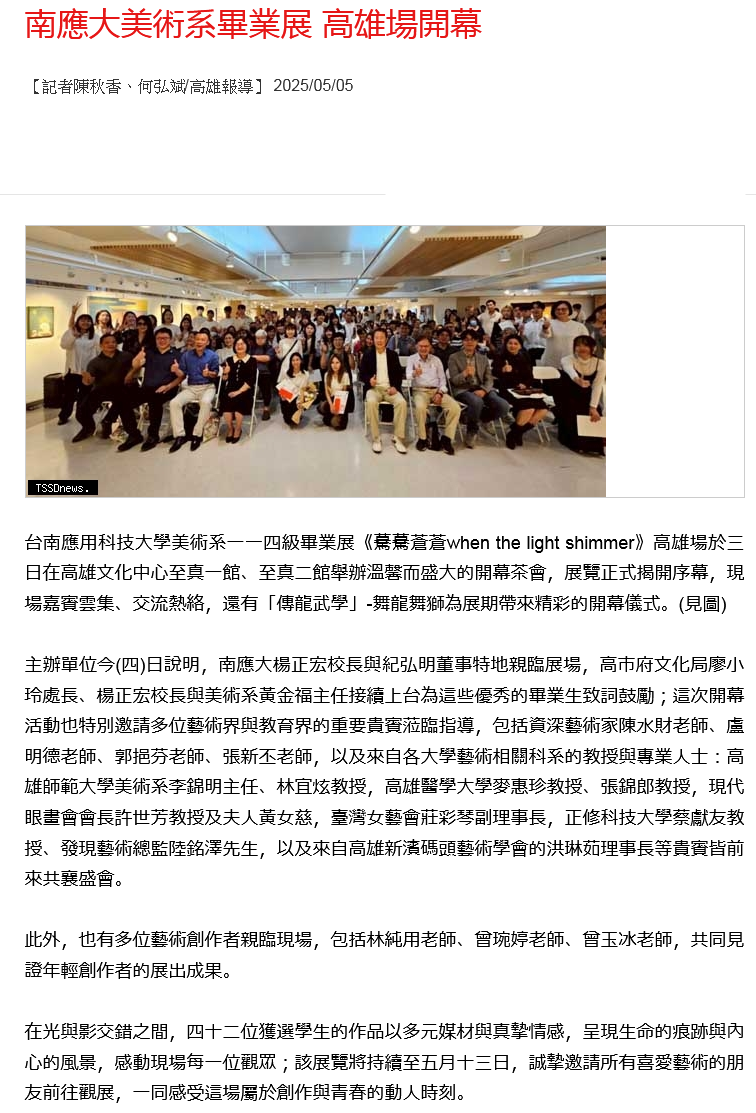 南應大美術系畢業展 高雄場開幕

【記者陳秋香、何弘斌/高雄報導】 2025/05/05

TSSDnews.

台南應用科技大學美術系一一四級畢業展《驀驀蒼蒼when the light shimmer》高雄場於三日在高雄文化中心至真一館、至真二館舉辦溫馨而盛大的開幕茶會，展覽正式揭開序幕，現場嘉賓雲集、交流熱絡，還有「傳龍武學」-舞龍舞獅為展期帶來精彩的開幕儀式。(見圖)

主辦單位今(四)日說明，南應大楊正宏校長與紀弘明董事特地親臨展場，高市府文化局廖小玲處長、楊正宏校長與美術系黃金福主任接續上台為這些優秀的畢業生致詞鼓勵；這次開幕活動也特別邀請多位藝術界與教育界的重要貴賓蒞臨指導，包括資深藝術家陳水財老師、盧明德老師、郭挹芬老師、張新丕老師，以及來自各大學藝術相關科系的教授與專業人士：高雄師範大學美術系李錦明主任、林宜炫教授，高雄醫學大學麥惠珍教授、張錦郎教授，現代眼畫會會長許世芳教授及夫人黃女慈，臺灣女藝會莊彩琴副理事長，正修科技大學蔡獻友教授、發現藝術總監陸銘澤先生，以及來自高雄新濱碼頭藝術學會的洪琳茹理事長等貴賓皆前來共襄盛會。

此外，也有多位藝術創作者親臨現場，包括林純用老師、曾琬婷老師、曾玉冰老師，共同見證年輕創作者的展出成果。

在光與影交錯之間，四十二位獲選學生的作品以多元媒材與真摯情感，呈現生命的痕跡與內心的風景，感動現場每一位觀眾；該展覽將持續至五月十三日，誠摯邀請所有喜愛藝術的朋友前往觀展，一同感受這場屬於創作與青春的動人時刻。